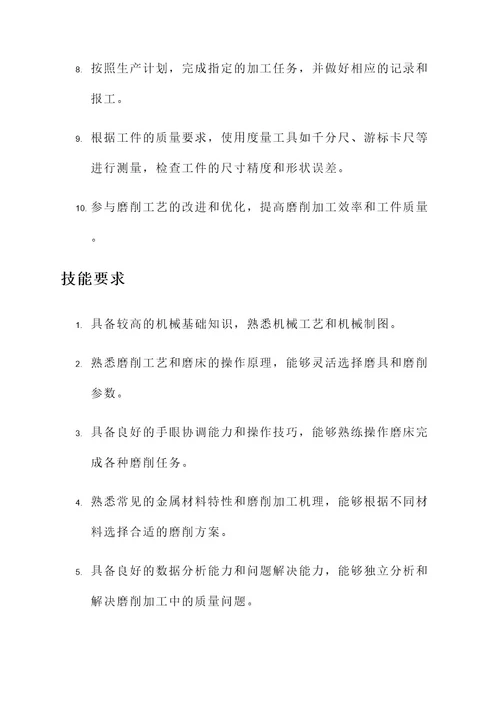 8. 按照生产计划，完成指定的加工任务，并做好相应的记录和报工。

9. 根据工件的质量要求，使用度量工具如千分尺、游标卡尺等进行测量，检查工件的尺寸精度和形状误差。

10. 参与磨削工艺的改进和优化，提高磨削加工效率和工件质量。

技能要求

1. 具备较高的机械基础知识，熟悉机械工艺和机械制图。

2. 熟悉磨削工艺和磨床的操作原理，能够灵活选择磨具和磨削参数。

3. 具备良好的手眼协调能力和操作技巧，能够熟练操作磨床完成各种磨削任务。

4. 熟悉常见的金属材料特性和磨削加工机理，能够根据不同材料选择合适的磨削方案。

5. 具备良好的数据分析能力和问题解决能力，能够独立分析和解决磨削加工中的质量问题。